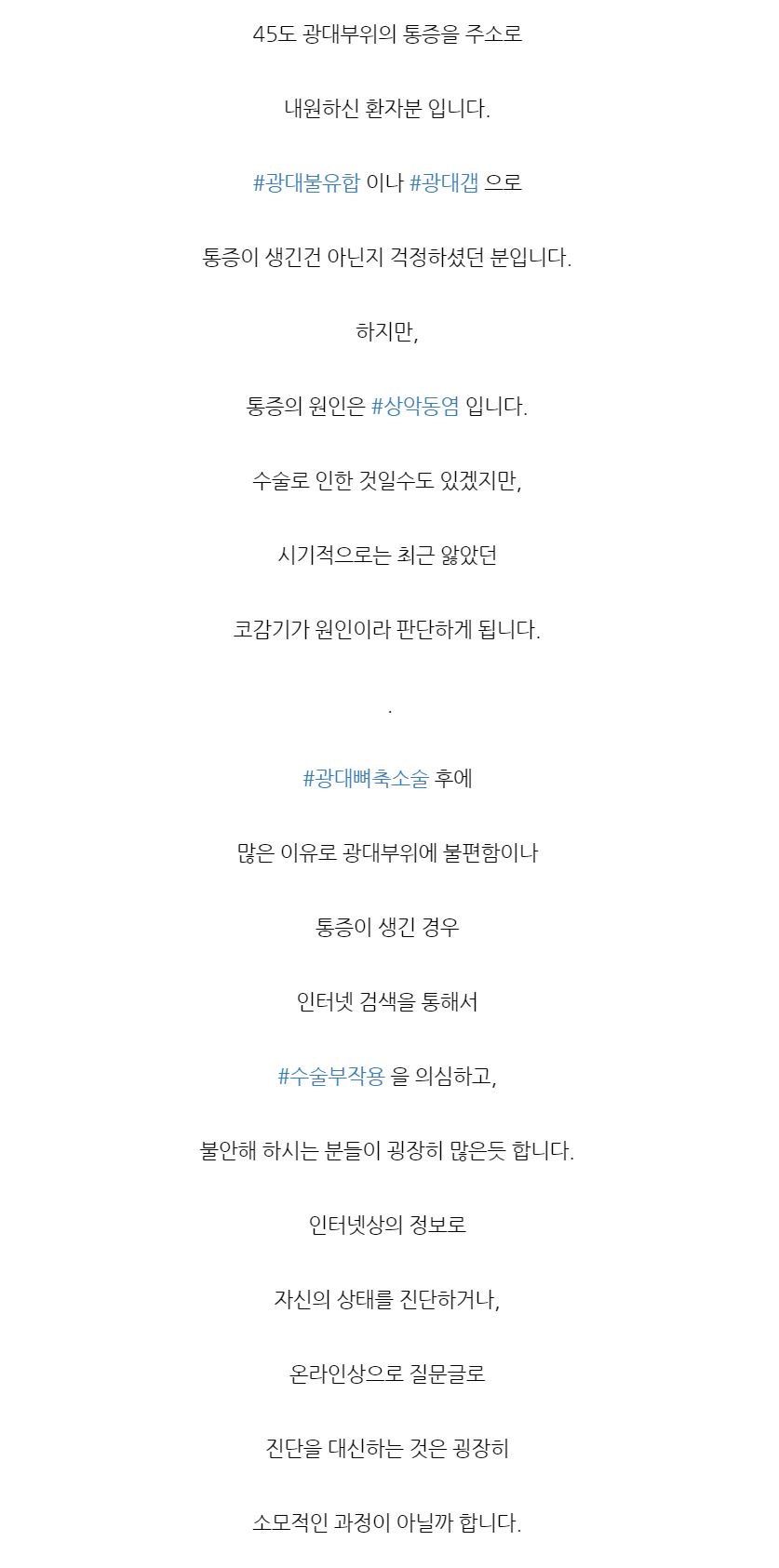 45도 광대부위의 통증을 주소로

내원하신 환자분 입니다.

#광대불유합 이나 #광대갭 으로

통증이 생긴건 아닌지 걱정하셨던 분입니다.

하지만,

통증의 원인은 #상악동염 입니다.

수술로 인한 것일수도 있겠지만,

시기적으로는 최근 앓았던

코감기가 원인이라 판단하게 됩니다.

.

#광대뼈축소술 후에

많은 이유로 광대부위에 불편함이나

통증이 생긴 경우

인터넷 검색을 통해서

#수술부작용 을 의심하고,

불안해 하시는 분들이 굉장히 많은듯 합니다.

인터넷상의 정보로

자신의 상태를 진단하거나,

온라인상으로 질문글로

진단을 대신하는 것은 굉장히

소모적인 과정이 아닐까 합니다.